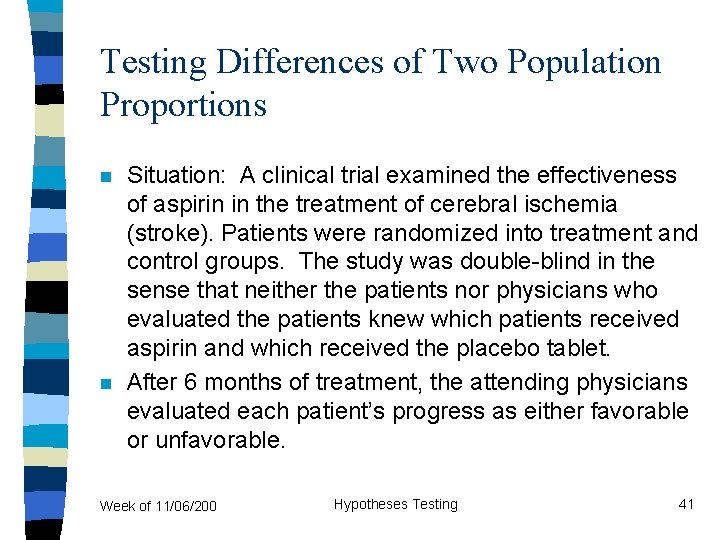 Testing Differences of Two Population Proportions

Situation: A clinical trial examined the effectiveness of aspirin in the treatment of cerebral ischemia (stroke). Patients were randomized into treatment and control groups. The study was double-blind in the sense that neither the patients nor physicians who evaluated the patients knew which patients received aspirin and which received the placebo tablet.

After 6 months of treatment, the attending physicians evaluated each patient's progress as either favorable or unfavorable.

Week of 11/06/200

Hypotheses Testing

41